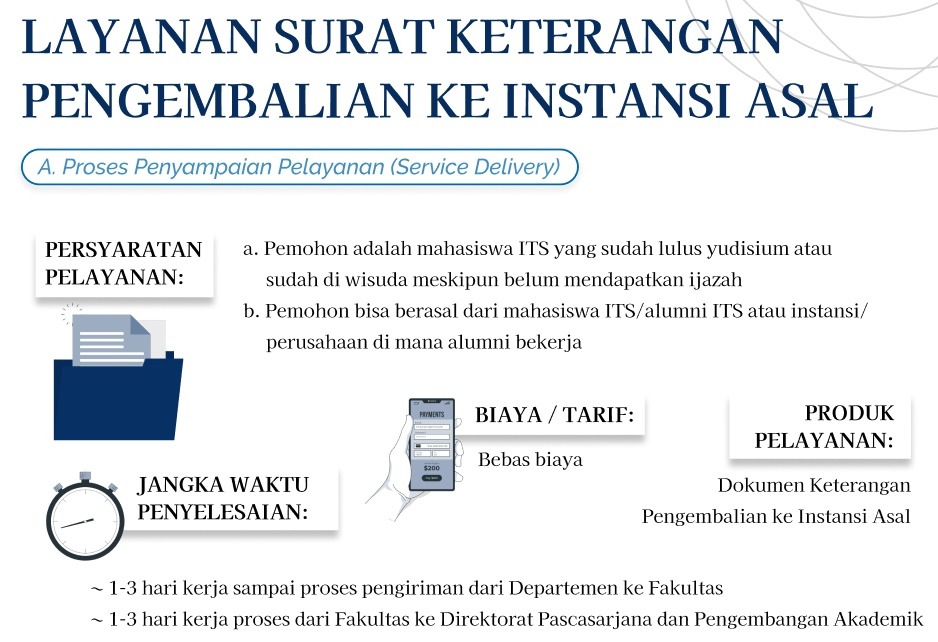 LAYANAN SURAT KETERANGAN PENGEMBALIAN KE INSTANSI ASAL

A. Proses Penyampaian Pelayanan (Service Delivery)

PERSYARATAN PELAYANAN:

a. Pemohon adalah mahasiswa ITS yang sudah lulus yudisium atau sudah di wisuda meskipun belum mendapatkan ijazah

b. Pemohon bisa berasal dari mahasiswa ITS/alumni ITS atau instansi/ perusahaan di mana alumni bekerja

BIAYA / TARIF:

Bebas biaya

PRODUK PELAYANAN:

Dokumen Keterangan Pengembalian ke Instansi Asal

JANGKA WAKTU PENYELESAIAN:

~ 1-3 hari kerja sampai proses pengiriman dari Departemen ke Fakultas

~ 1-3 hari kerja proses dari Fakultas ke Direktorat Pascasarjana dan Pengembangan Akademik